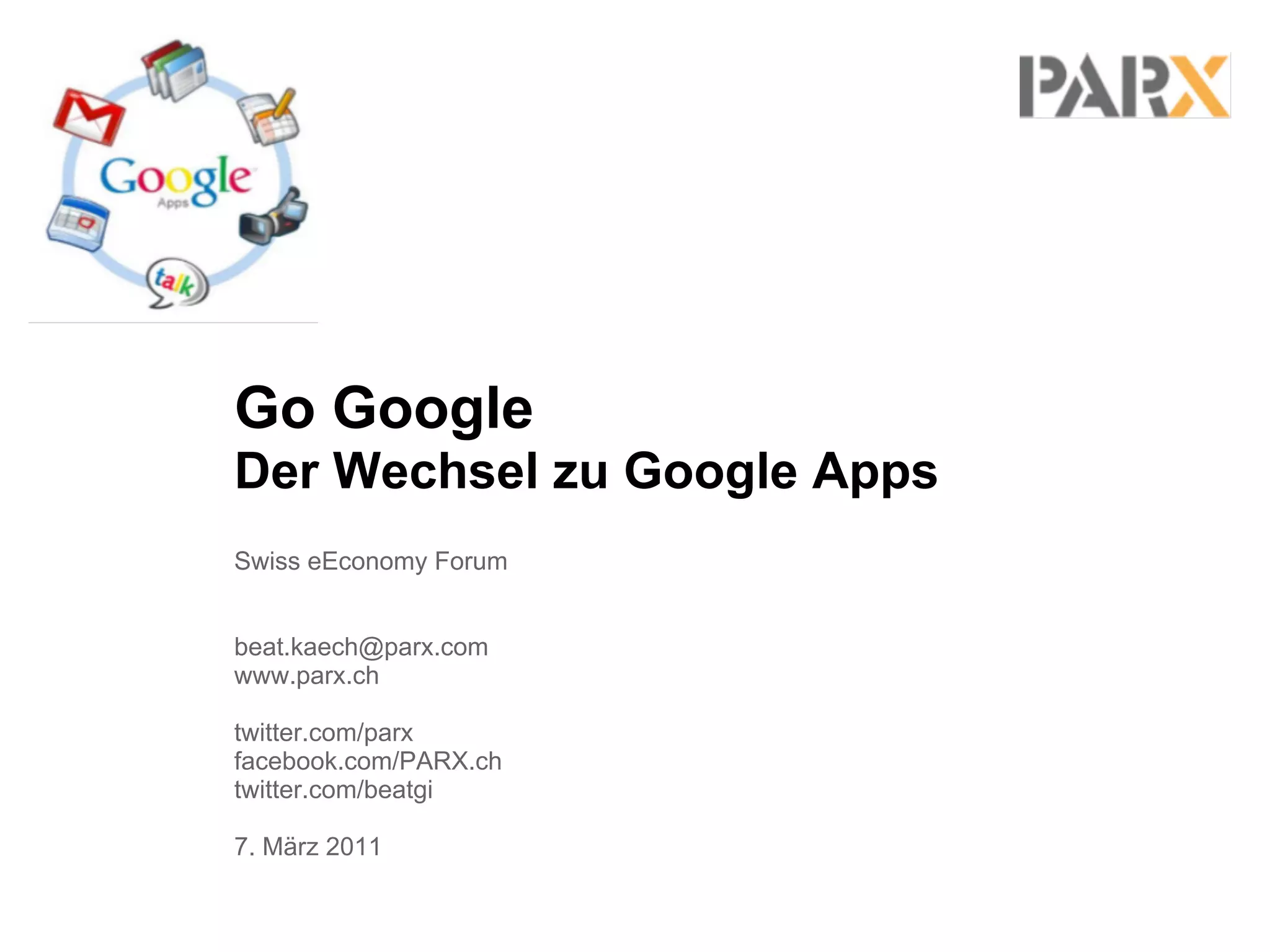 Google
Apps

talk

PARX

Go Google
Der Wechsel zu Google Apps

Swiss eEconomy Forum

beat.kaech@parx.com
www.parx.ch

twitter.com/parx
facebook.com/PARX.ch
twitter.com/beatgi

7. März 2011